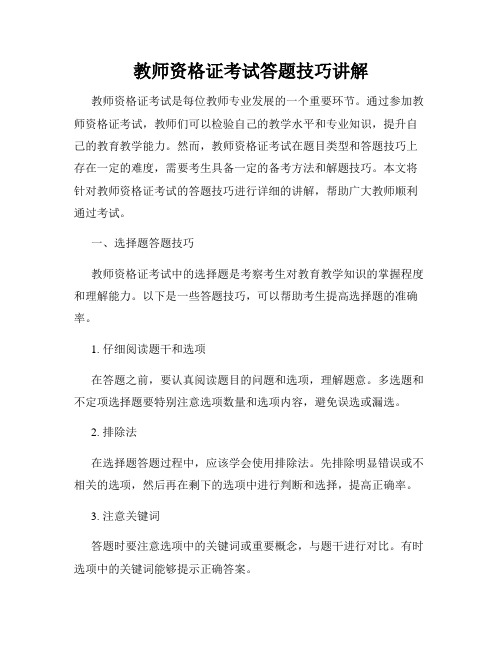 教师资格证考试答题技巧讲解

教师资格证考试是每位教师专业发展的一个重要环节。通过参加教师资格证考试，教师们可以检验自己的教学水平和专业知识，提升自己的教育教学能力。然而，教师资格证考试在题目类型和答题技巧上存在一定的难度，需要考生具备一定的备考方法和解题技巧。本文将针对教师资格证考试的答题技巧进行详细的讲解，帮助广大教师顺利通过考试。

一、选择题答题技巧

教师资格证考试中的选择题是考察考生对教育教学知识的掌握程度和理解能力。以下是一些答题技巧，可以帮助考生提高选择题的准确率。

1. 仔细阅读题干和选项

在答题之前，要认真阅读题目的问题和选项，理解题意。多选题和不定项选择题要特别注意选项数量和选项内容，避免误选或漏选。

2. 排除法

在选择题答题过程中，应该学会使用排除法。先排除明显错误或不相关的选项，然后再在剩下的选项中进行判断和选择，提高正确率。

3. 注意关键词

答题时要注意选项中的关键词或重要概念，与题干进行对比。有时选项中的关键词能够提示正确答案。